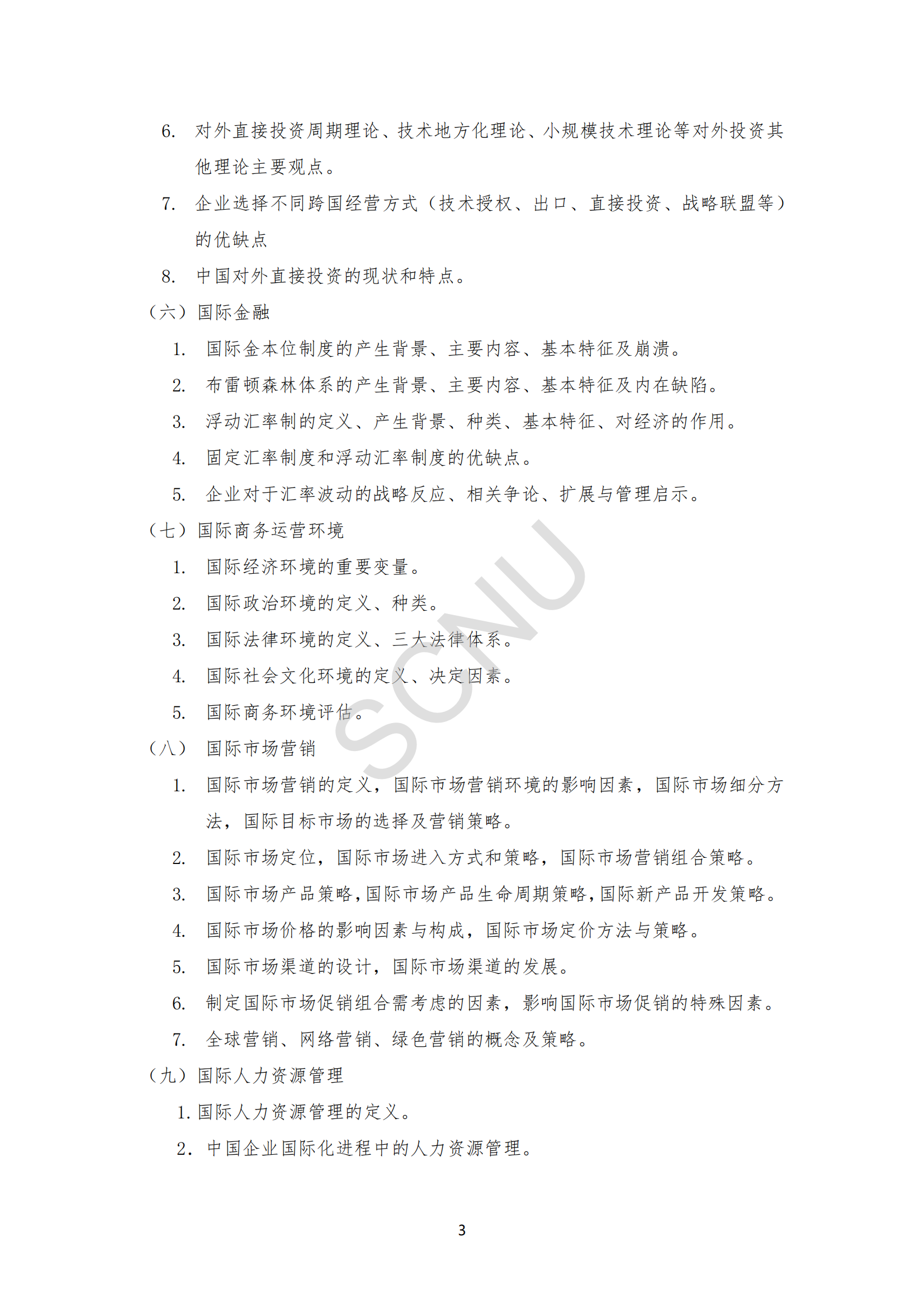 6. 对外直接投资周期理论、技术地方化理论、小规模技术理论等对外投资其他理论主要观点。

7. 企业选择不同跨国经营方式（技术授权、出口、直接投资、战略联盟等）的优缺点

8. 中国对外直接投资的现状和特点。

（六）国际金融

1. 国际金本位制度的产生背景、主要内容、基本特征及崩溃。

2. 布雷顿森林体系的产生背景、主要内容、基本特征及内在缺陷。

3. 浮动汇率制的定义、产生背景、种类、基本特征、对经济的作用。

4. 固定汇率制度和浮动汇率制度的优缺点。

5. 企业对于汇率波动的战略反应、相关争论、扩展与管理启示。

（七）国际商务运营环境

1. 国际经济环境的重要变量。

2. 国际政治环境的定义、种类。

3. 国际法律环境的定义、三大法律体系。

4. 国际社会文化环境的定义、决定因素。

5. 国际商务环境评估。

（八） 国际市场营销

1. 国际市场营销的定义，国际市场营销环境的影响因素，国际市场细分方法，国际目标市场的选择及营销策略。

2. 国际市场定位，国际市场进入方式和策略，国际市场营销组合策略。

3. 国际市场产品策略，国际市场产品生命周期策略，国际新产品开发策略。

4. 国际市场价格的影响因素与构成，国际市场定价方法与策略。

5. 国际市场渠道的设计，国际市场渠道的发展。

6. 制定国际市场促销组合需考虑的因素，影响国际市场促销的特殊因素。

7. 全球营销、网络营销、绿色营销的概念及策略。

（九）国际人力资源管理

1. 国际人力资源管理的定义。

2. 中国企业国际化进程中的人力资源管理。

SCNU

3